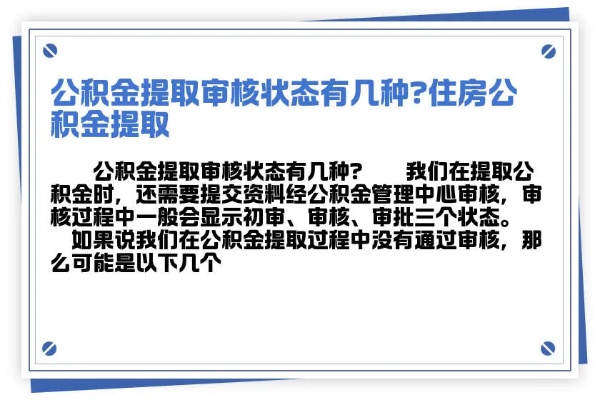 公积金提取审核状态有几种?住房公积金提取

公积金提取审核状态有几种?　　我们在提取公积金时，还需要提交资料经公积金管理中心审核，审核过程中一般会显示初审、审核、审批三个状态。
如果说我们在公积金提取过程中没有通过审核，那么可能是以下几个